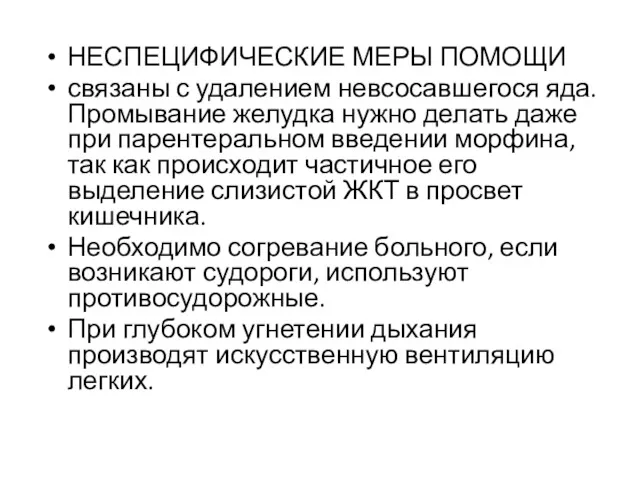 • НЕСПЕЦИФИЧЕСКИЕ МЕРЫ ПОМОЩИ
• связаны с удалением невсосавшегося яда. Промывание желудка нужно делать даже при парентеральном введении морфина, так как происходит частичное его выделение слизистой ЖКТ в просвет кишечника.
• Необходимо согревание больного, если возникают судороги, используют противосудорожные.
• При глубоком угнетении дыхания производят искусственную вентиляцию легких.